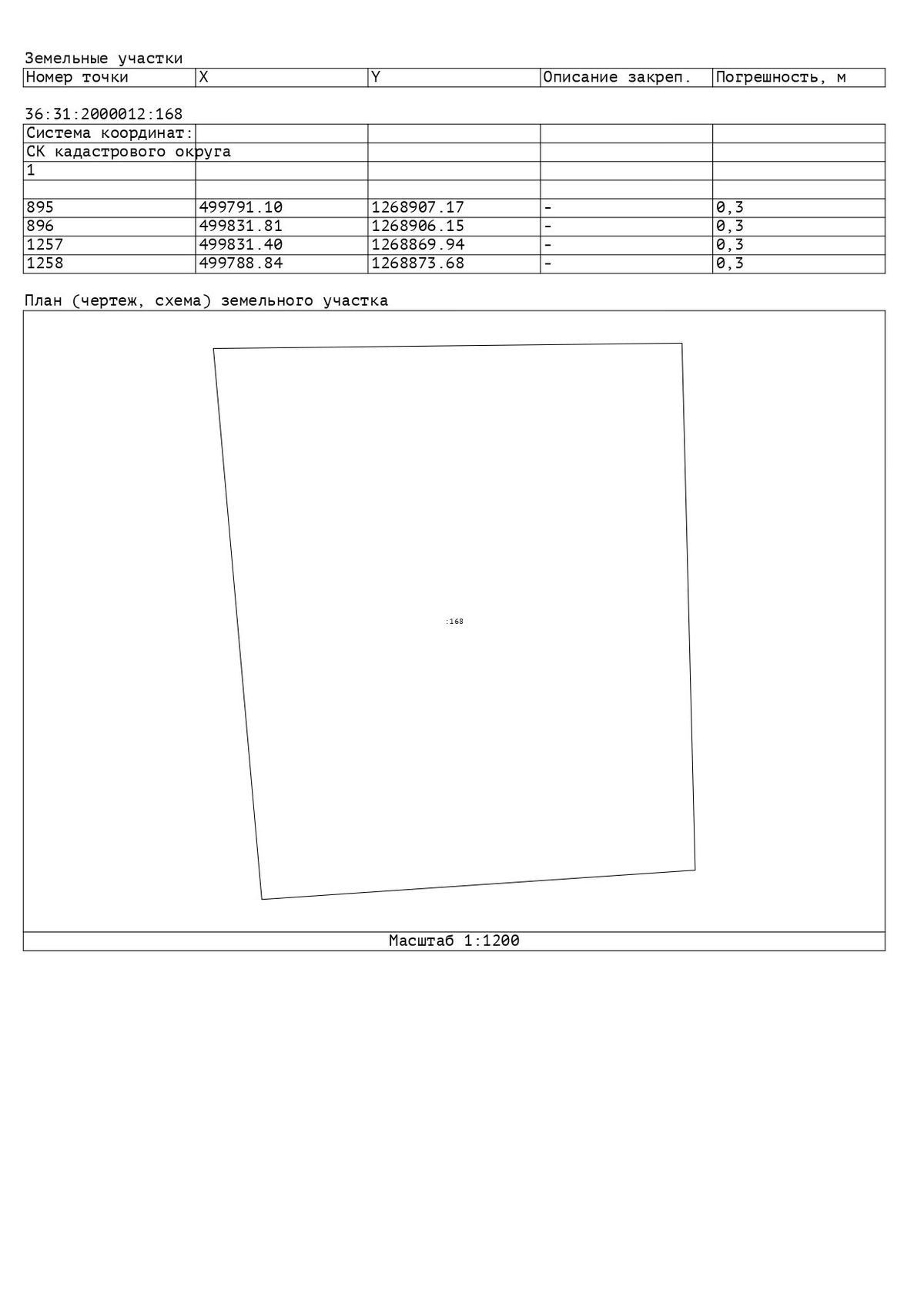 Земельные участки

| Номер точки | X | Y | Описание закреп. | Погрешность, м |
|---|---|---|---|---|

36:31:2000012:168

| Система координат: | | | | |
|---|---|---|---|---|
| СК кадастрового округа | | | | |
| 1 | | | | |
| | | | | |
| 895 | 499791.10 | 1268907.17 | - | 0,3 |
| 896 | 499831.81 | 1268906.15 | - | 0,3 |
| 1257 | 499831.40 | 1268869.94 | - | 0,3 |
| 1258 | 499788.84 | 1268873.68 | - | 0,3 |

План (чертеж, схема) земельного участка

:168

Масштаб 1:1200